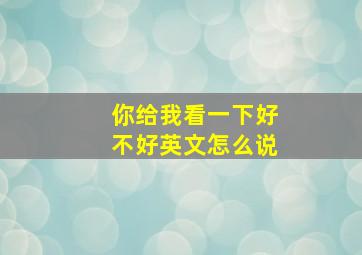 你给我看一下好不好英文怎么说